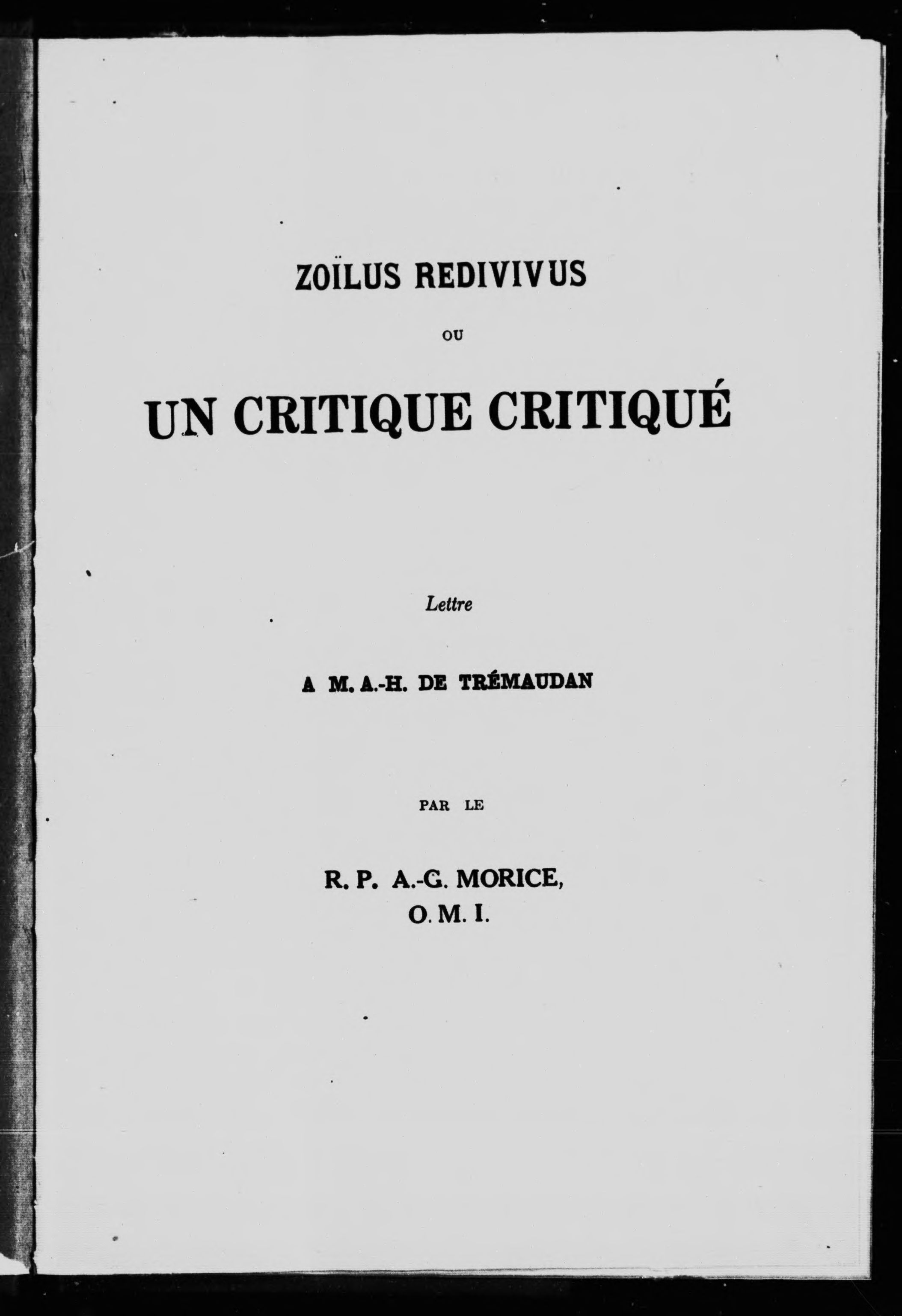 ZOÏLUS REDIVIVUS

OU

UN CRITIQUE CRITIQUÉ

Lettre

A M. A.-H. DE TRÉMAUDAN

PAR LE

R. P. A.-G. MORICE,
O. M. I.